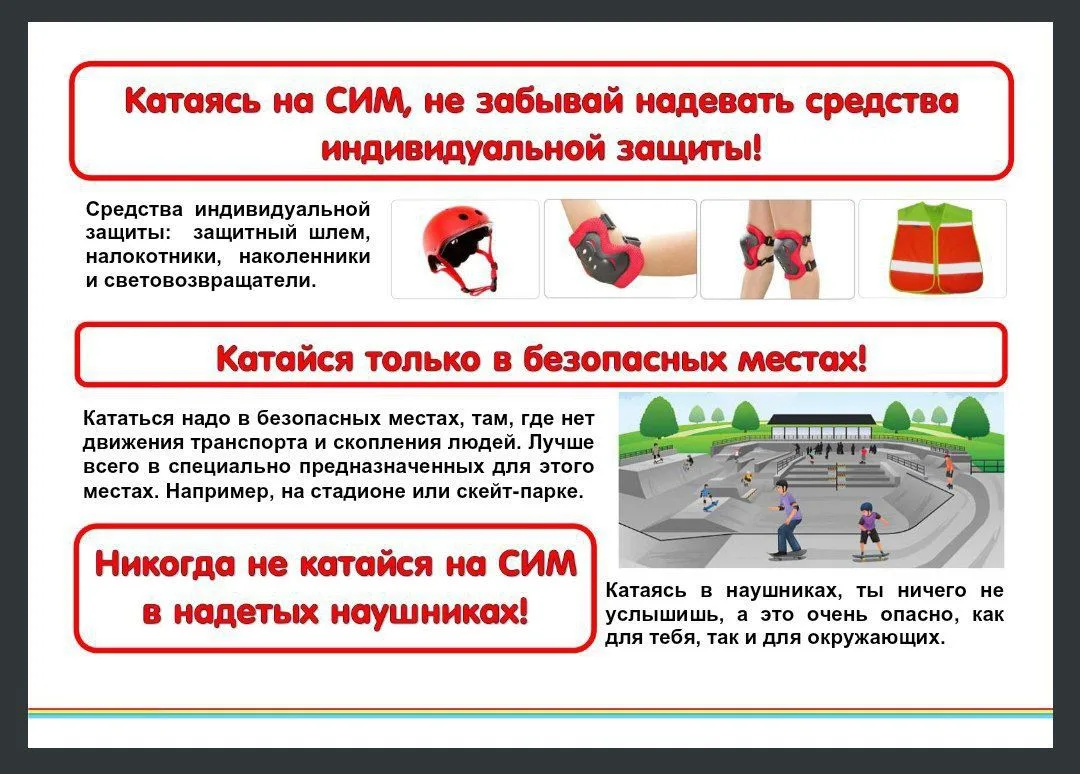 Катаясь на СИМ, не забывай надевать средства индивидуальной защиты!

Средства индивидуальной защиты: защитный шлем, налокотники, наколенники и световозвращатели.

Катайся только в безопасных местах!

Кататься надо в безопасных местах, там, где нет движения транспорта и скопления людей. Лучше всего в специально предназначенных для этого местах. Например, на стадионе или скейт-парке.

Никогда не катайся на СИМ в надетых наушниках!

Катаясь в наушниках, ты ничего не услышишь, а это очень опасно, как для тебя, так и для окружающих.